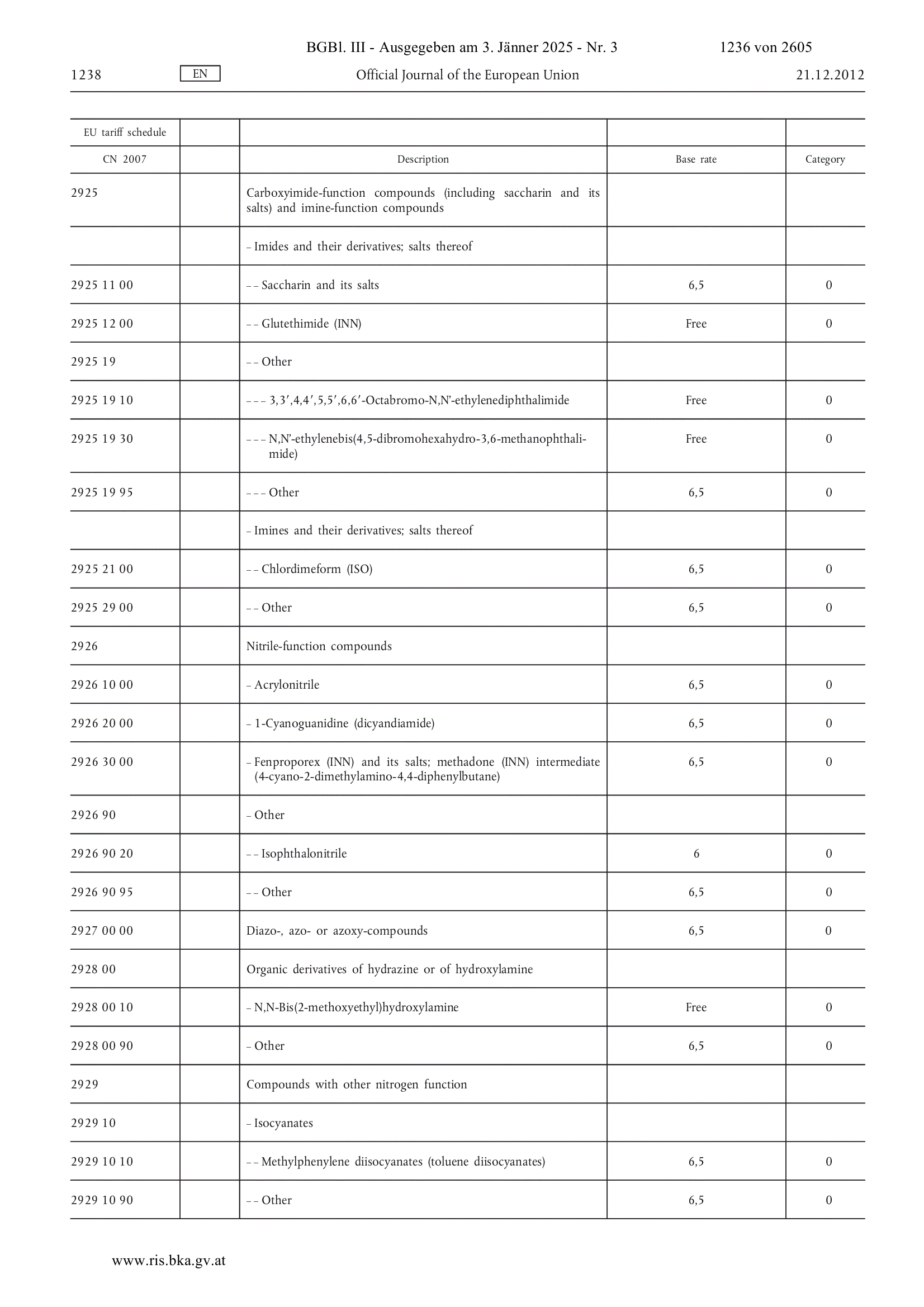 BGBl. III - Ausgegeben am 3. Jänner 2025 - Nr. 3 1236 von 2605

1238 EN Official Journal of the European Union 21.12.2012

| EU tariff schedule | | | | |
|---|---|---|---|---|
| CN 2007 | | Description | Base rate | Category |
| 2925 | | Carboxyimide-function compounds (including saccharin and its salts) and imine-function compounds | | |
| | | – Imides and their derivatives; salts thereof | | |
| 2925 11 00 | | – – Saccharin and its salts | 6,5 | 0 |
| 2925 12 00 | | – – Glutethimide (INN) | Free | 0 |
| 2925 19 | | – – Other | | |
| 2925 19 10 | | – – – 3,3′,4,4′,5,5′,6,6′-Octabromo-N,N′-ethylenediphthalimide | Free | 0 |
| 2925 19 30 | | – – – N,N′-ethylenebis(4,5-dibromohexahydro-3,6-methanophthalimide) | Free | 0 |
| 2925 19 95 | | – – – Other | 6,5 | 0 |
| | | – Imines and their derivatives; salts thereof | | |
| 2925 21 00 | | – – Chlordimeform (ISO) | 6,5 | 0 |
| 2925 29 00 | | – – Other | 6,5 | 0 |
| 2926 | | Nitrile-function compounds | | |
| 2926 10 00 | | – Acrylonitrile | 6,5 | 0 |
| 2926 20 00 | | – 1-Cyanoguanidine (dicyandiamide) | 6,5 | 0 |
| 2926 30 00 | | – Fenproporex (INN) and its salts; methadone (INN) intermediate (4-cyano-2-dimethylamino-4,4-diphenylbutane) | 6,5 | 0 |
| 2926 90 | | – Other | | |
| 2926 90 20 | | – – Isophthalonitrile | 6 | 0 |
| 2926 90 95 | | – – Other | 6,5 | 0 |
| 2927 00 00 | | Diazo-, azo- or azoxy-compounds | 6,5 | 0 |
| 2928 00 | | Organic derivatives of hydrazine or of hydroxylamine | | |
| 2928 00 10 | | – N,N-Bis(2-methoxyethyl)hydroxylamine | Free | 0 |
| 2928 00 90 | | – Other | 6,5 | 0 |
| 2929 | | Compounds with other nitrogen function | | |
| 2929 10 | | – Isocyanates | | |
| 2929 10 10 | | – – Methylphenylene diisocyanates (toluene diisocyanates) | 6,5 | 0 |
| 2929 10 90 | | – – Other | 6,5 | 0 |

www.ris.bka.gv.at